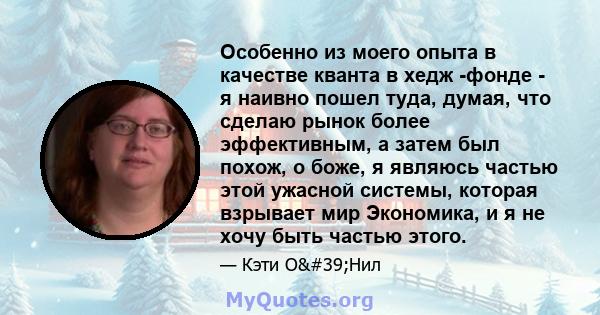 Особенно из моего опыта в качестве кванта в хедж -фонде - я наивно пошел туда, думая, что сделаю рынок более эффективным, а затем был похож, о боже, я являюсь частью этой ужасной системы, которая взрывает мир Экономика, и я не хочу быть частью этого.

— Кэти O&#39;Нил

MyQuotes.org